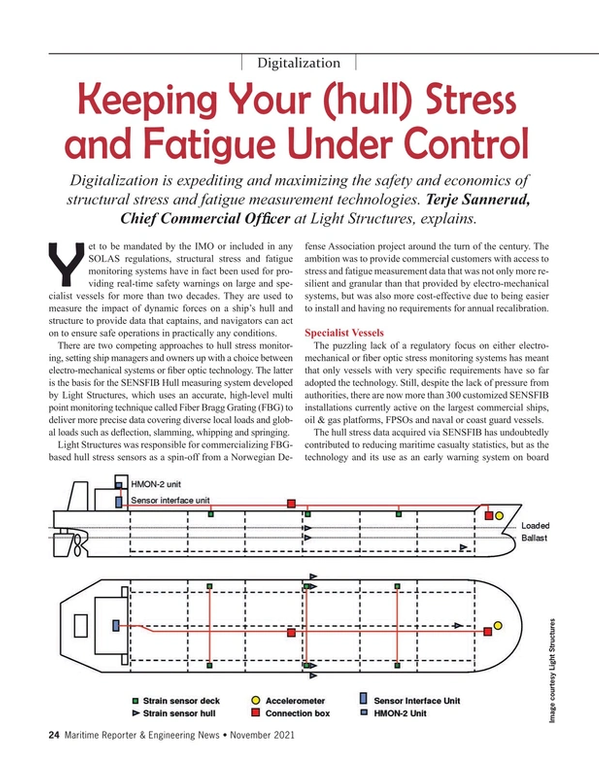 Digitalization

Keeping Your (hull) Stress and Fatigue Under Control

Digitalization is expediting and maximizing the safety and economics of structural stress and fatigue measurement technologies. Terje Sannerud, Chief Commercial Officer at Light Structures, explains.

Yet to be mandated by the IMO or included in any SOLAS regulations, structural stress and fatigue monitoring systems have in fact been used for providing real-time safety warnings on large and specialist vessels for more than two decades. They are used to measure the impact of dynamic forces on a ship's hull and structure to provide data that captains, and navigators can act on to ensure safe operations in practically any conditions.

There are two competing approaches to hull stress monitoring, setting ship managers and owners up with a choice between electro-mechanical systems or fiber optic technology. The latter is the basis for the SENSFIB Hull measuring system developed by Light Structures, which uses an accurate, high-level multi point monitoring technique called Fiber Bragg Grating (FBG) to deliver more precise data covering diverse local loads and global loads such as deflection, slamming, whipping and springing.

Light Structures was responsible for commercializing FBG-based hull stress sensors as a spin-off from a Norwegian Defense Association project around the turn of the century. The ambition was to provide commercial customers with access to stress and fatigue measurement data that was not only more resilient and granular than that provided by electro-mechanical systems, but was also more cost-effective due to being easier to install and having no requirements for annual recalibration.

Specialist Vessels

The puzzling lack of a regulatory focus on either electro-mechanical or fiber optic stress monitoring systems has meant that only vessels with very specific requirements have so far adopted the technology. Still, despite the lack of pressure from authorities, there are now more than 300 customized SENSFIB installations currently active on the largest commercial ships, oil & gas platforms, FPSOs and naval or coast guard vessels.

The hull stress data acquired via SENSFIB has undoubtedly contributed to reducing maritime casualty statistics, but as the technology and its use as an early warning system on board

HMON-2 unit
Sensor interface unit
Loaded
Ballast

Strain sensor deck
Strain sensor hull
Accelerometer
Connection box
Sensor Interface Unit
HMON-2 Unit

Image courtesy Light Structures

24 Maritime Reporter & Engineering News • November 2021